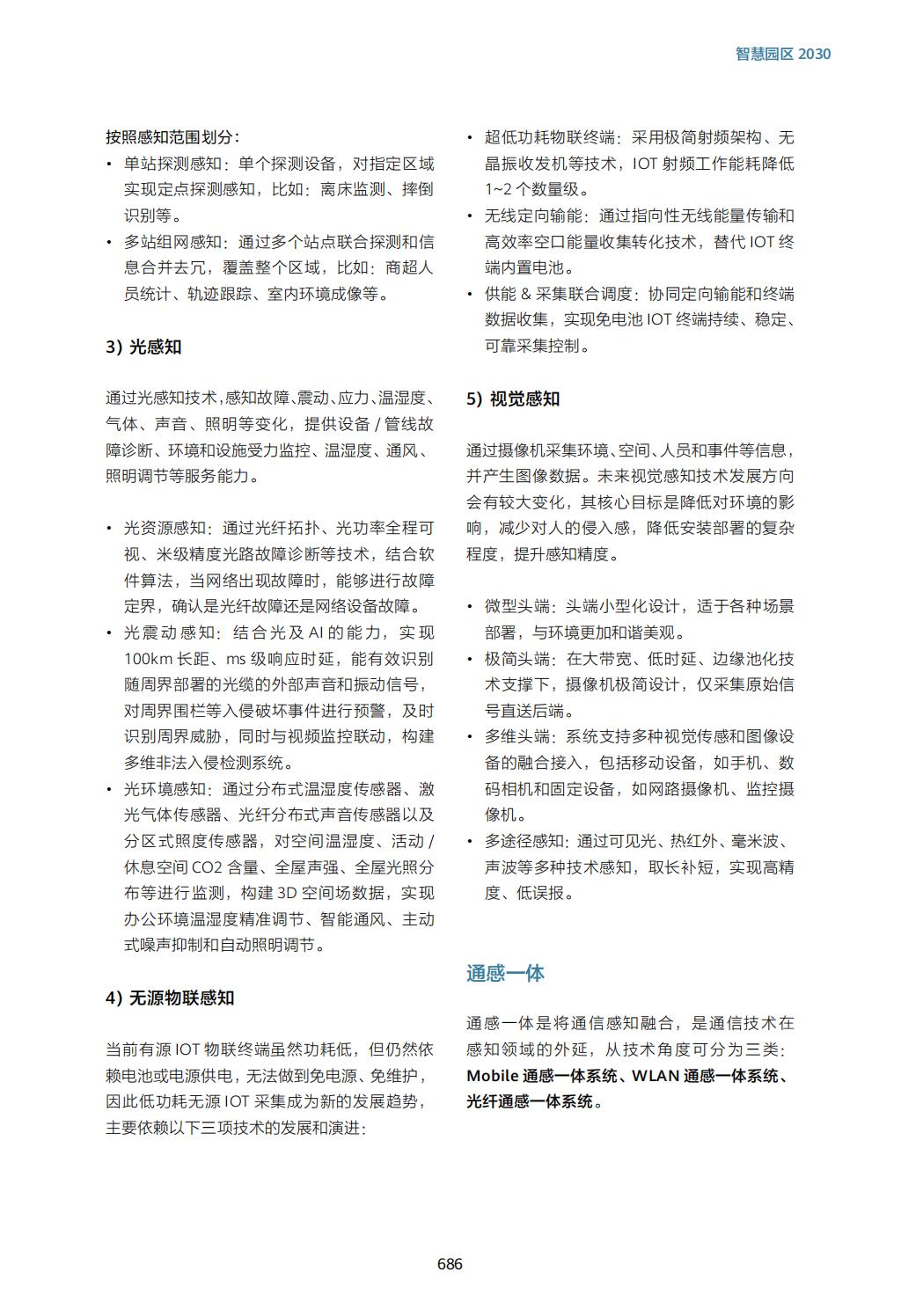 智慧园区 2030

按照感知范围划分：

• 单站探测感知：单个探测设备，对指定区域实现定点探测感知，比如：离床监测、摔倒识别等。

• 多站组网感知：通过多个站点联合探测和信息合并去冗，覆盖整个区域，比如：商超人员统计、轨迹跟踪、室内环境成像等。

3）光感知

通过光感知技术，感知故障、震动、应力、温湿度、气体、声音、照明等变化，提供设备 / 管线故障诊断、环境和设施受力监控、温湿度、通风、照明调节等服务能力。

• 光资源感知：通过光纤拓扑、光功率全程可视、米级精度光路故障诊断等技术，结合软件算法，当网络出现故障时，能够进行故障定界，确认是光纤故障还是网络设备故障。

• 光震动感知：结合光及 AI 的能力，实现 100km 长距、ms 级响应时延，能有效识别随周界部署的光缆的外部声音和振动信号，对周界围栏等入侵破坏事件进行预警，及时识别周界威胁，同时与视频监控联动，构建多维非法入侵检测系统。

• 光环境感知：通过分布式温湿度传感器、激光气体传感器、光纤分布式声音传感器以及分区式照度传感器，对空间温湿度、活动 / 休息空间 CO2 含量、全屋声强、全屋光照分布等进行监测，构建 3D 空间场数据，实现办公环境温湿度精准调节、智能通风、主动式噪声抑制和自动照明调节。

4）无源物联感知

当前有源 IOT 物联终端虽然功耗低，但仍然依赖电池或电源供电，无法做到免电源、免维护，因此低功耗无源 IOT 采集成为新的发展趋势，主要依赖以下三项技术的发展和演进：

• 超低功耗物联终端：采用极简射频架构、无晶振收发机等技术，IOT 射频工作能耗降低 1~2 个数量级。

• 无线定向输能：通过指向性无线能量传输和高效率空口能量收集转化技术，替代 IOT 终端内置电池。

• 供能 & 采集联合调度：协同定向输能和终端数据收集，实现免电池 IOT 终端持续、稳定、可靠采集控制。

5）视觉感知

通过摄像机采集环境、空间、人员和事件等信息，并产生图像数据。未来视觉感知技术发展方向会有较大变化，其核心目标是降低对环境的影响，减少对人的侵入感，降低安装部署的复杂程度，提升感知精度。

• 微型头端：头端小型化设计，适于各种场景部署，与环境更加和谐美观。

• 极简头端：在大带宽、低时延、边缘池化技术支撑下，摄像机极简设计，仅采集原始信号直送后端。

• 多维头端：系统支持多种视觉传感和图像设备的融合接入，包括移动设备，如手机、数码相机和固定设备，如网路摄像机、监控摄像机。

• 多途径感知：通过可见光、热红外、毫米波、声波等多种技术感知，取长补短，实现高精度、低误报。

通感一体

通感一体是将通信感知融合，是通信技术在感知领域的外延，从技术角度可分为三类：Mobile 通感一体系统、WLAN 通感一体系统、光纤通感一体系统。

686